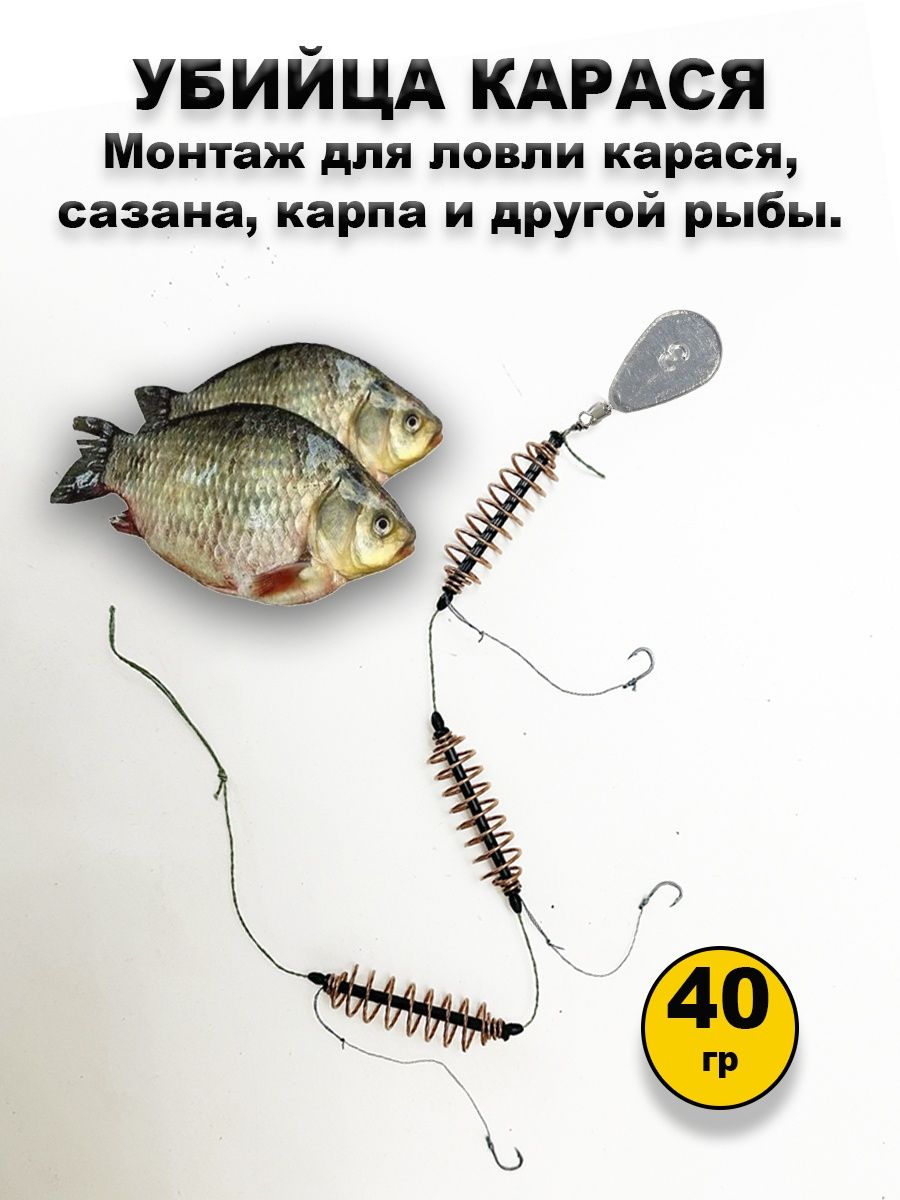 УБИЙЦА КАРАСЯ
Монтаж для ловли карася, сазана, карпа и другой рыбы.

40
гр